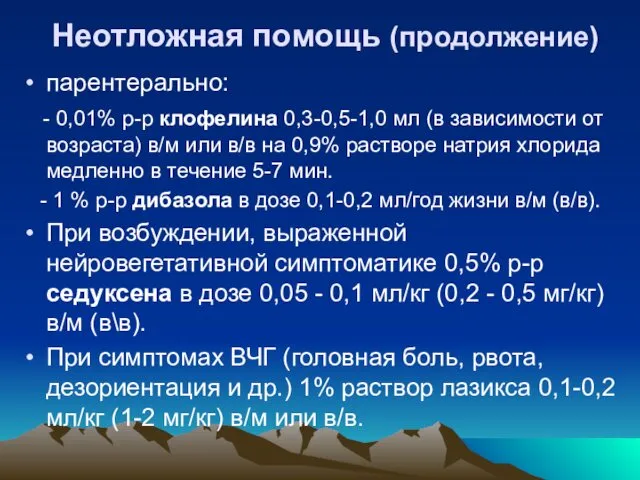 Неотложная помощь (продолжение)

• парентерально:

- 0,01% р-р клофелина 0,3-0,5-1,0 мл (в зависимости от возраста) в/м или в/в на 0,9% растворе натрия хлорида медленно в течение 5-7 мин.

- 1 % р-р дибазола в дозе 0,1-0,2 мл/год жизни в/м (в/в).

• При возбуждении, выраженной нейровегетативной симптоматике 0,5% р-р седуксена в дозе 0,05 - 0,1 мл/кг (0,2 - 0,5 мг/кг) в/м (в\в).

• При симптомах ВЧГ (головная боль, рвота, дезориентация и др.) 1% раствор лазикса 0,1-0,2 мл/кг (1-2 мг/кг) в/м или в/в.